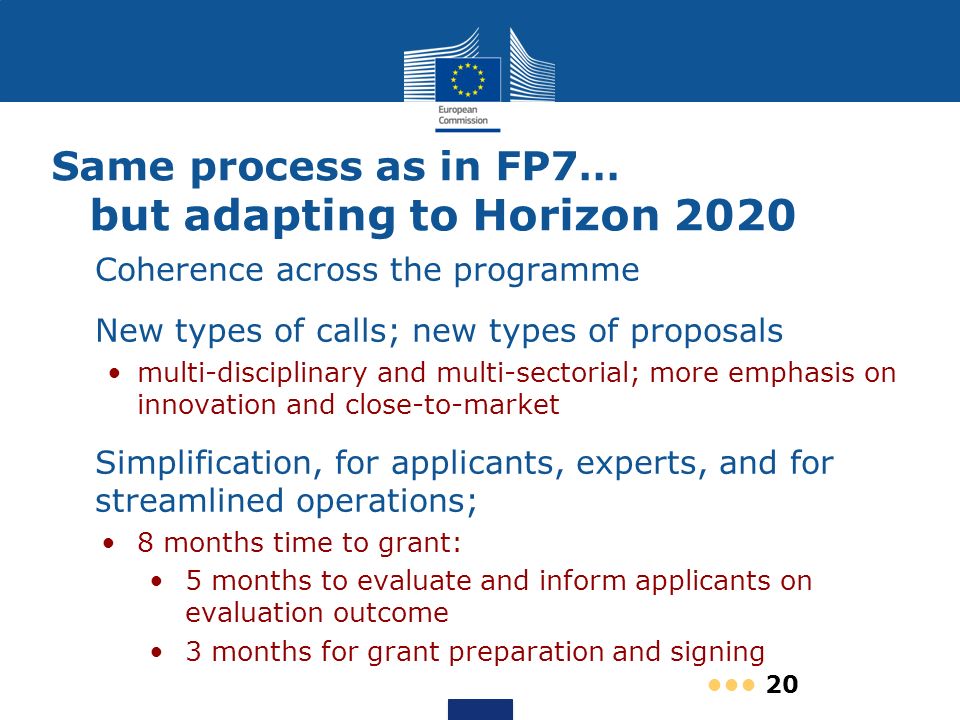 European Commission

Same process as in FP7… but adapting to Horizon 2020

Coherence across the programme

New types of calls; new types of proposals

• multi-disciplinary and multi-sectorial; more emphasis on innovation and close-to-market

Simplification, for applicants, experts, and for streamlined operations;

• 8 months time to grant:

• 5 months to evaluate and inform applicants on evaluation outcome

• 3 months for grant preparation and signing

20